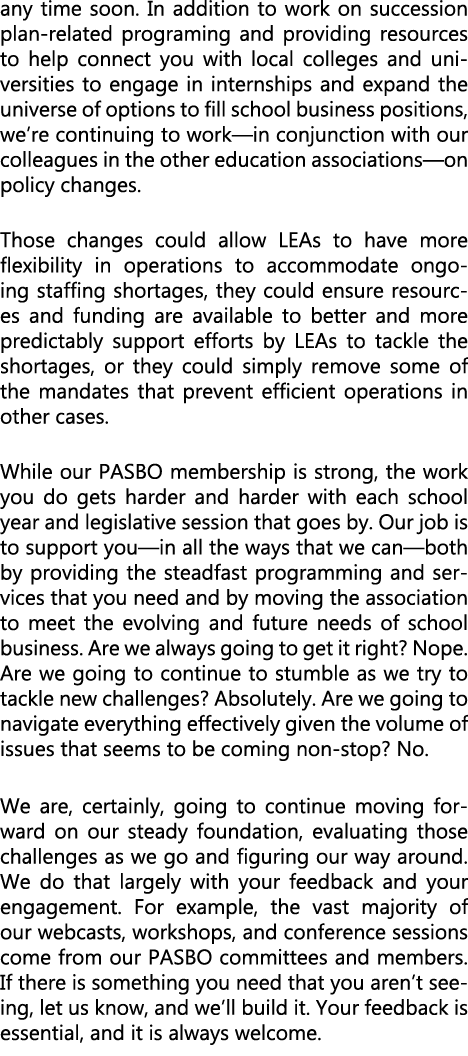 any time soon. In addition to work on succession plan-related programing and providing resources to help connect you with local colleges and universities to engage in internships and expand the universe of options to fill school business positions, we're continuing to work—in conjunction with our colleagues in the other education associations—on policy changes.

Those changes could allow LEAs to have more flexibility in operations to accommodate ongoing staffing shortages, they could ensure resources and funding are available to better and more predictably support efforts by LEAs to tackle the shortages, or they could simply remove some of the mandates that prevent efficient operations in other cases.

While our PASBO membership is strong, the work you do gets harder and harder with each school year and legislative session that goes by. Our job is to support you—in all the ways that we can—both by providing the steadfast programming and services that you need and by moving the association to meet the evolving and future needs of school business. Are we always going to get it right? Nope. Are we going to continue to stumble as we try to tackle new challenges? Absolutely. Are we going to navigate everything effectively given the volume of issues that seems to be coming non-stop? No.

We are, certainly, going to continue moving forward on our steady foundation, evaluating those challenges as we go and figuring our way around. We do that largely with your feedback and your engagement. For example, the vast majority of our webcasts, workshops, and conference sessions come from our PASBO committees and members. If there is something you need that you aren't seeing, let us know, and we'll build it. Your feedback is essential, and it is always welcome.